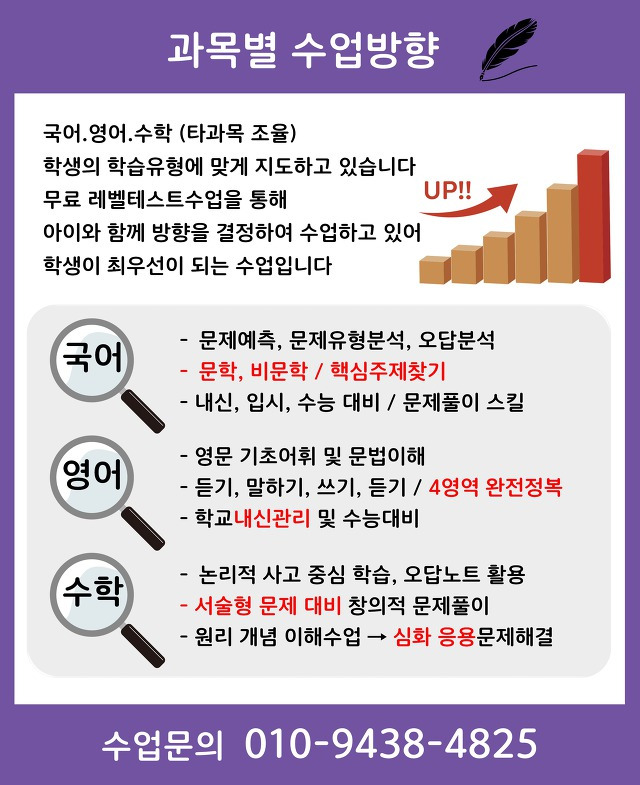 과목별 수업방향

국어.영어.수학 (타과목 조율)
학생의 학습유형에 맞게 지도하고 있습니다
무료 레벨테스트수업을 통해
아이와 함께 방향을 결정하여 수업하고 있어
학생이 최우선이 되는 수업입니다

UP!!

국어

- 문제예측, 문제유형분석, 오답분석
- 문학, 비문학 / 핵심주제찾기
- 내신, 입시, 수능 대비 / 문제풀이 스킬

영어

- 영문 기초어휘 및 문법이해
- 듣기, 말하기, 쓰기, 듣기 / 4영역 완전정복
- 학교내신관리 및 수능대비

수학

- 논리적 사고 중심 학습, 오답노트 활용
- 서술형 문제 대비 창의적 문제풀이
- 원리 개념 이해수업 → 심화 응용문제해결

수업문의 010-9438-4825